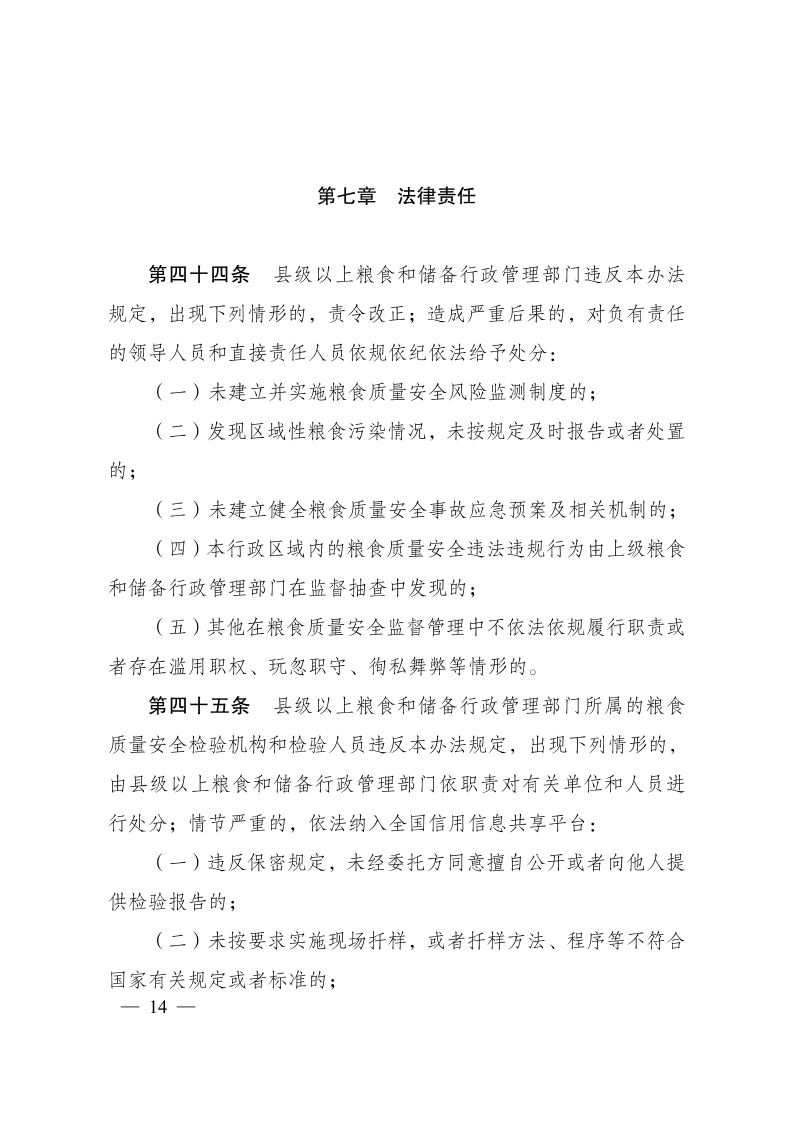 第七章　法律责任

第四十四条　县级以上粮食和储备行政管理部门违反本办法规定，出现下列情形的，责令改正；造成严重后果的，对负有责任的领导人员和直接责任人员依规依纪依法给予处分：

（一）未建立并实施粮食质量安全风险监测制度的；

（二）发现区域性粮食污染情况，未按规定及时报告或者处置的；

（三）未建立健全粮食质量安全事故应急预案及相关机制的；

（四）本行政区域内的粮食质量安全违法违规行为由上级粮食和储备行政管理部门在监督抽查中发现的；

（五）其他在粮食质量安全监督管理中不依法依规履行职责或者存在滥用职权、玩忽职守、徇私舞弊等情形的。

第四十五条　县级以上粮食和储备行政管理部门所属的粮食质量安全检验机构和检验人员违反本办法规定，出现下列情形的，由县级以上粮食和储备行政管理部门依职责对有关单位和人员进行处分；情节严重的，依法纳入全国信用信息共享平台：

（一）违反保密规定，未经委托方同意擅自公开或者向他人提供检验报告的；

（二）未按要求实施现场扦样，或者扦样方法、程序等不符合国家有关规定或者标准的；

— 14 —